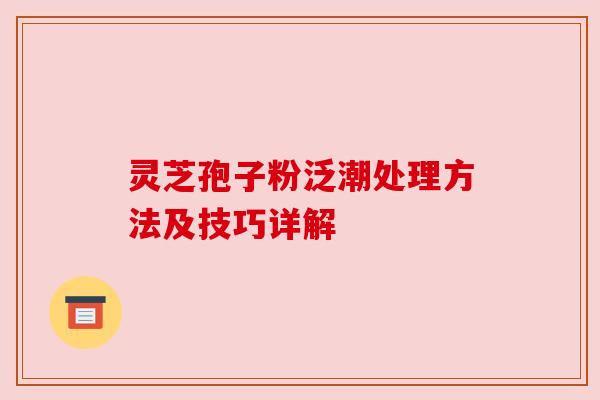 灵芝孢子粉泛潮处理方法及技巧详解